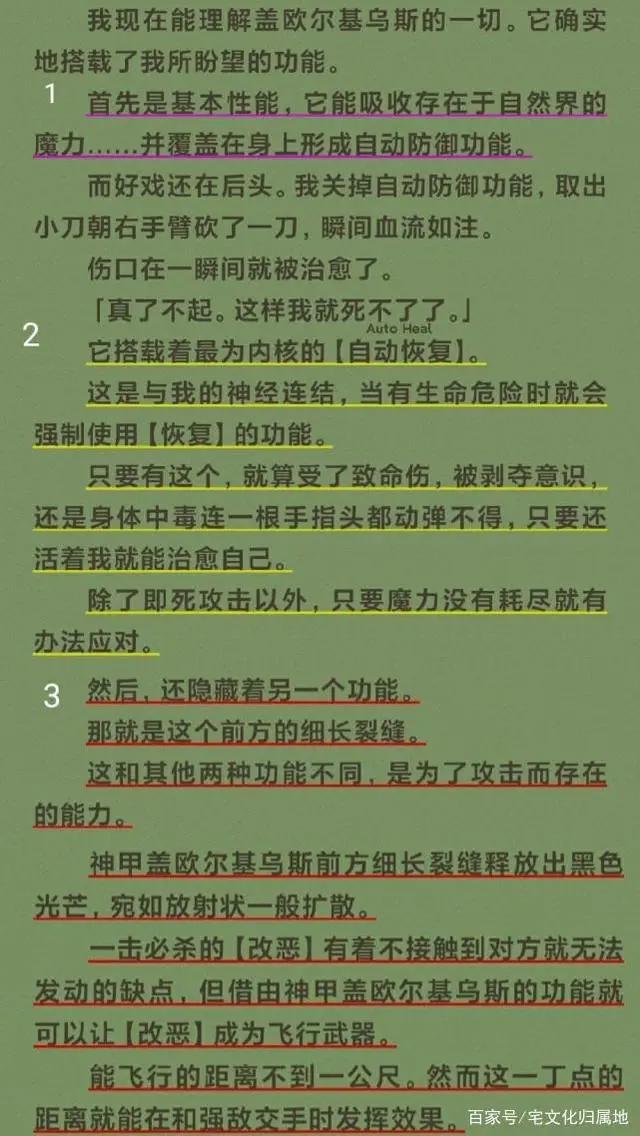 我现在能理解盖欧尔基乌斯的一切。它确实地搭载了我所盼望的功能。

1

首先是基本性能，它能吸收存在于自然界的魔力……并覆盖在身上形成自动防御功能。

而好戏还在后头。我关掉自动防御功能，取出小刀朝右手臂砍了一刀，瞬间血流如注。

伤口在一瞬间就被治愈了。

「真了不起。这样我就死不了了。」

2

Auto Heal

它搭载着最为内核的【自动恢复】。

这是与我的神经连结，当有生命危险时就会强制使用【恢复】的功能。

只要有这个，就算受了致命伤，被剥夺意识，还是身体中毒连一根手指头都动弹不得，只要还活着我就能治愈自己。

除了即死攻击以外，只要魔力没有耗尽就有办法应对。

3

然后，还隐藏着另一个功能。

那就是这个前方的细长裂缝。

这和其他两种功能不同，是为了攻击而存在的能力。

神甲盖欧尔基乌斯前方细长裂缝释放出黑色光芒，宛如放射状一般扩散。

一击必杀的【改恶】有着不接触到对方就无法发动的缺点，但借由神甲盖欧尔基乌斯的功能就可以让【改恶】成为飞行武器。

能飞行的距离不到一公尺。然而这一丁点的距离就能在和强敌交手时发挥效果。

百家号/宅文化归属地